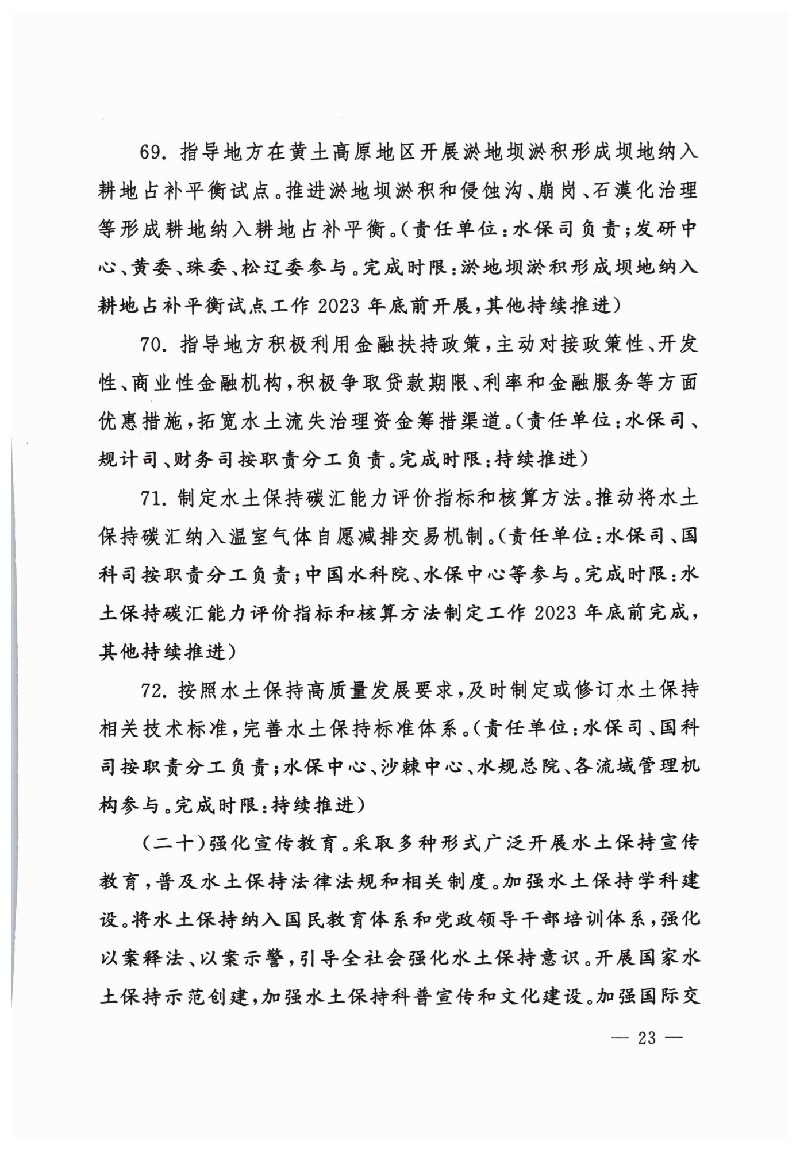 69.指导地方在黄土高原地区开展淤地坝淤积形成坝地纳入耕地占补平衡试点。推进淤地坝淤积和侵蚀沟、崩岗、石漠化治理等形成耕地纳入耕地占补平衡。(责任单位:水保司负责;发研中心、黄委、珠委、松辽委参与。完成时限:淤地坝淤积形成坝地纳入耕地占补平衡试点工作2023年底前开展,其他持续推进)

70.指导地方积极利用金融扶持政策,主动对接政策性、开发性、商业性金融机构,积极争取贷款期限、利率和金融服务等方面优惠措施,拓宽水土流失治理资金筹措渠道。(责任单位:水保司、规计司、财务司按职责分工负责。完成时限:持续推进)

71.制定水土保持碳汇能力评价指标和核算方法。推动将水土保持碳汇纳入温室气体自愿减排交易机制。(责任单位:水保司、国科司按职责分工负责;中国水科院、水保中心等参与。完成时限:水土保持碳汇能力评价指标和核算方法制定工作2023年底前完成,其他持续推进)

72.按照水土保持高质量发展要求,及时制定或修订水土保持相关技术标准,完善水土保持标准体系。(责任单位:水保司、国科司按职责分工负责;水保中心、沙棘中心、水规总院、各流域管理机构参与。完成时限:持续推进)

(二十)强化宣传教育。采取多种形式广泛开展水土保持宣传教育,普及水土保持法律法规和相关制度。加强水土保持学科建设。将水土保持纳入国民教育体系和党政领导干部培训体系,强化以案释法、以案示警,引导全社会强化水土保持意识。开展国家水土保持示范创建,加强水土保持科普宣传和文化建设。加强国际交

— 23 —